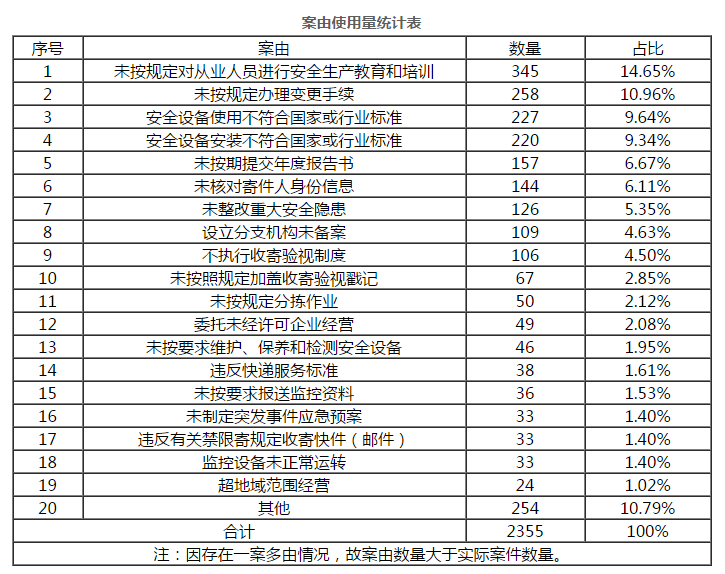 案由使用量统计表

| 序号 | 案由 | 数量 | 占比 |
|---|---|---|---|
| 1 | 未按规定对从业人员进行安全生产教育和培训 | 345 | 14.65% |
| 2 | 未按规定办理变更手续 | 258 | 10.96% |
| 3 | 安全设备使用不符合国家或行业标准 | 227 | 9.64% |
| 4 | 安全设备安装不符合国家或行业标准 | 220 | 9.34% |
| 5 | 未按期提交年度报告书 | 157 | 6.67% |
| 6 | 未核对寄件人身份信息 | 144 | 6.11% |
| 7 | 未整改重大安全隐患 | 126 | 5.35% |
| 8 | 设立分支机构未备案 | 109 | 4.63% |
| 9 | 不执行收寄验视制度 | 106 | 4.50% |
| 10 | 未按照规定加盖收寄验视戳记 | 67 | 2.85% |
| 11 | 未按规定分拣作业 | 50 | 2.12% |
| 12 | 委托未经许可企业经营 | 49 | 2.08% |
| 13 | 未按要求维护、保养和检测安全设备 | 46 | 1.95% |
| 14 | 违反快递服务标准 | 38 | 1.61% |
| 15 | 未按要求报送监控资料 | 36 | 1.53% |
| 16 | 未制定突发事件应急预案 | 33 | 1.40% |
| 17 | 违反有关禁限寄规定收寄快件（邮件） | 33 | 1.40% |
| 18 | 监控设备未正常运转 | 33 | 1.40% |
| 19 | 超地域范围经营 | 24 | 1.02% |
| 20 | 其他 | 254 | 10.79% |
| 合计 | | 2355 | 100% |

注：因存在一案多由情况，故案由数量大于实际案件数量。